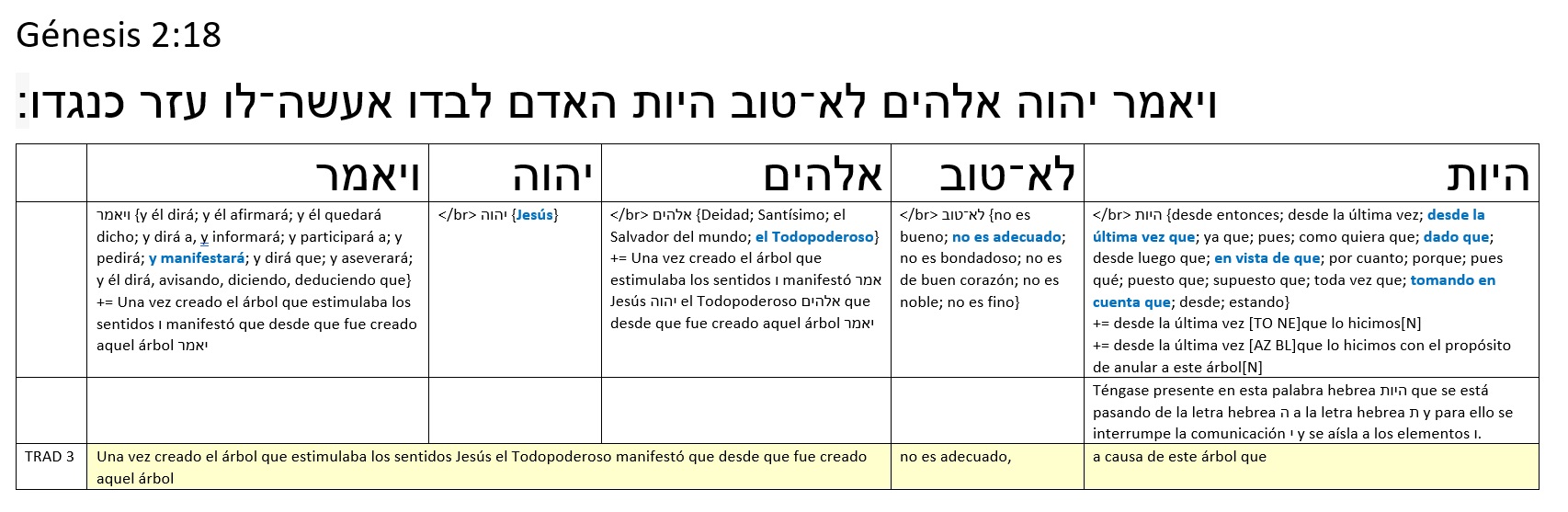 Génesis 2:18

ויאמר יהוה אלהים לא־טוב היות האדם לבדו אעשה־לו עזר כנגדו:

| | ויאמר | יהוה | אלהים | לא־טוב | היות |
|---|---|---|---|---|---|
| | ויאמר {y él dirá; y él afirmará; y él quedará dicho; y dirá a, y informará; y participará a; y pedirá; y manifestará; y dirá que; y aseverará; y él dirá, avisando, diciendo, deduciendo que} += Una vez creado el árbol que estimulaba los sentidos ו manifestó que desde que fue creado aquel árbol יאמר | </br> יהוה {Jesús} | </br> אלהים {Deidad; Santísimo; el Salvador del mundo; el Todopoderoso} += Una vez creado el árbol que estimulaba los sentidos ו manifestó אמר Jesús יהוה el Todopoderoso אלהים que desde que fue creado aquel árbol יאמר | </br> לא־טוב {no es bueno; no es adecuado; no es bondadoso; no es de buen corazón; no es noble; no es fino} | </br> היות {desde entonces; desde la última vez; desde la última vez que; ya que; pues; como quiera que; dado que; desde luego que; en vista de que; por cuanto; porque; pues qué; puesto que; supuesto que; toda vez que; tomando en cuenta que; desde; estando} += desde la última vez [TO NE]que lo hicimos[N] += desde la última vez [AZ BL]que lo hicimos con el propósito de anular a este árbol[N] |
| | | | | | Téngase presente en esta palabra hebrea היות que se está pasando de la letra hebrea ה a la letra hebrea ת y para ello se interrumpe la comunicación י y se aísla a los elementos ו. |
| TRAD 3 | Una vez creado el árbol que estimulaba los sentidos Jesús el Todopoderoso manifestó que desde que fue creado aquel árbol | | | no es adecuado, | a causa de este árbol que |